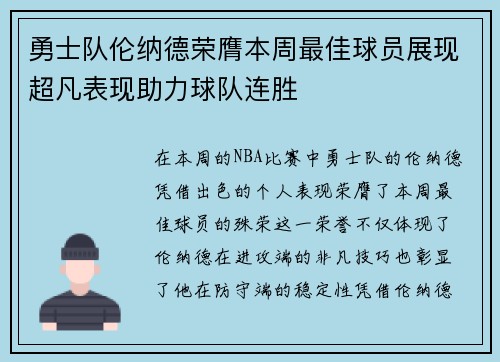 勇士队伦纳德荣膺本周最佳球员展现超凡表现助力球队连胜

在本周的NBA比赛中勇士队的伦纳德凭借出色的个人表现荣膺了本周最佳球员的殊荣这一荣誉不仅体现了伦纳德在进攻端的非凡技巧也彰显了他在防守端的稳定性凭借伦纳德